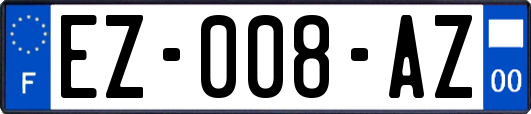 F
EZ-008-AZ
00